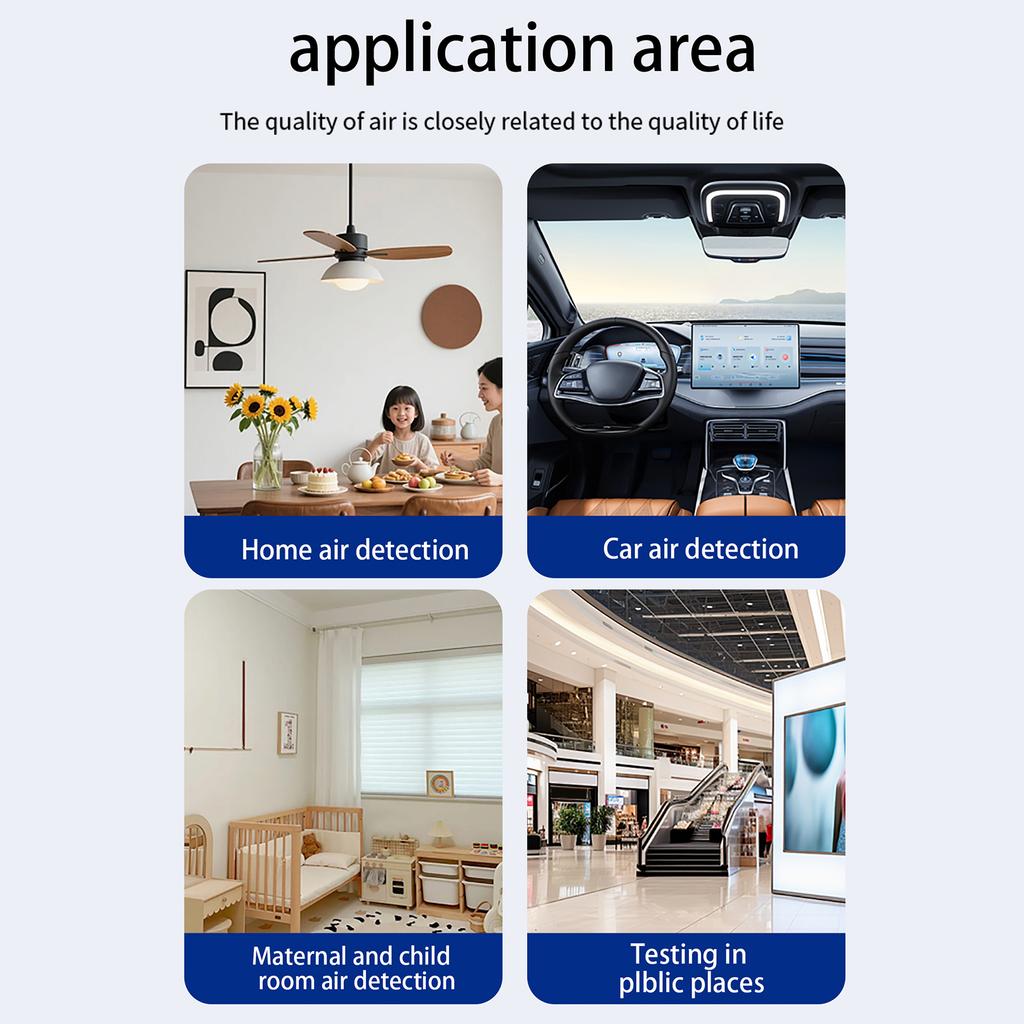 application area

The quality of air is closely related to the quality of life

Home air detection

Car air detection

Maternal and child room air detection

Testing in plblic places